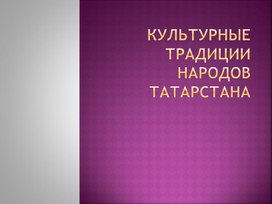 КУЛЬТУРНЫЕ ТРАДИЦИИ НАРОДОВ ТАТАРСТАНА